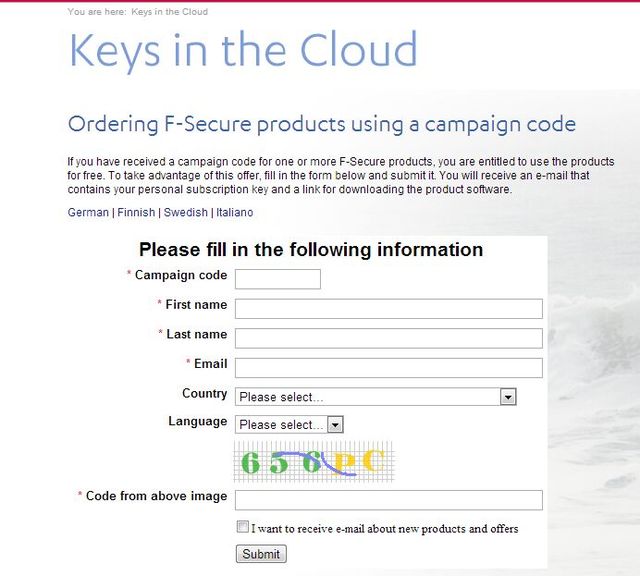 You are here: Keys in the Cloud

Keys in the Cloud

Ordering F-Secure products using a campaign code

If you have received a campaign code for one or more F-Secure products, you are entitled to use the products for free. To take advantage of this offer, fill in the form below and submit it. You will receive an e-mail that contains your personal subscription key and a link for downloading the product software.

German | Finnish | Swedish | Italiano

Please fill in the following information

* Campaign code

* First name

* Last name

* Email

Country Please select...

Language Please select...

656PC

* Code from above image

I want to receive e-mail about new products and offers

Submit